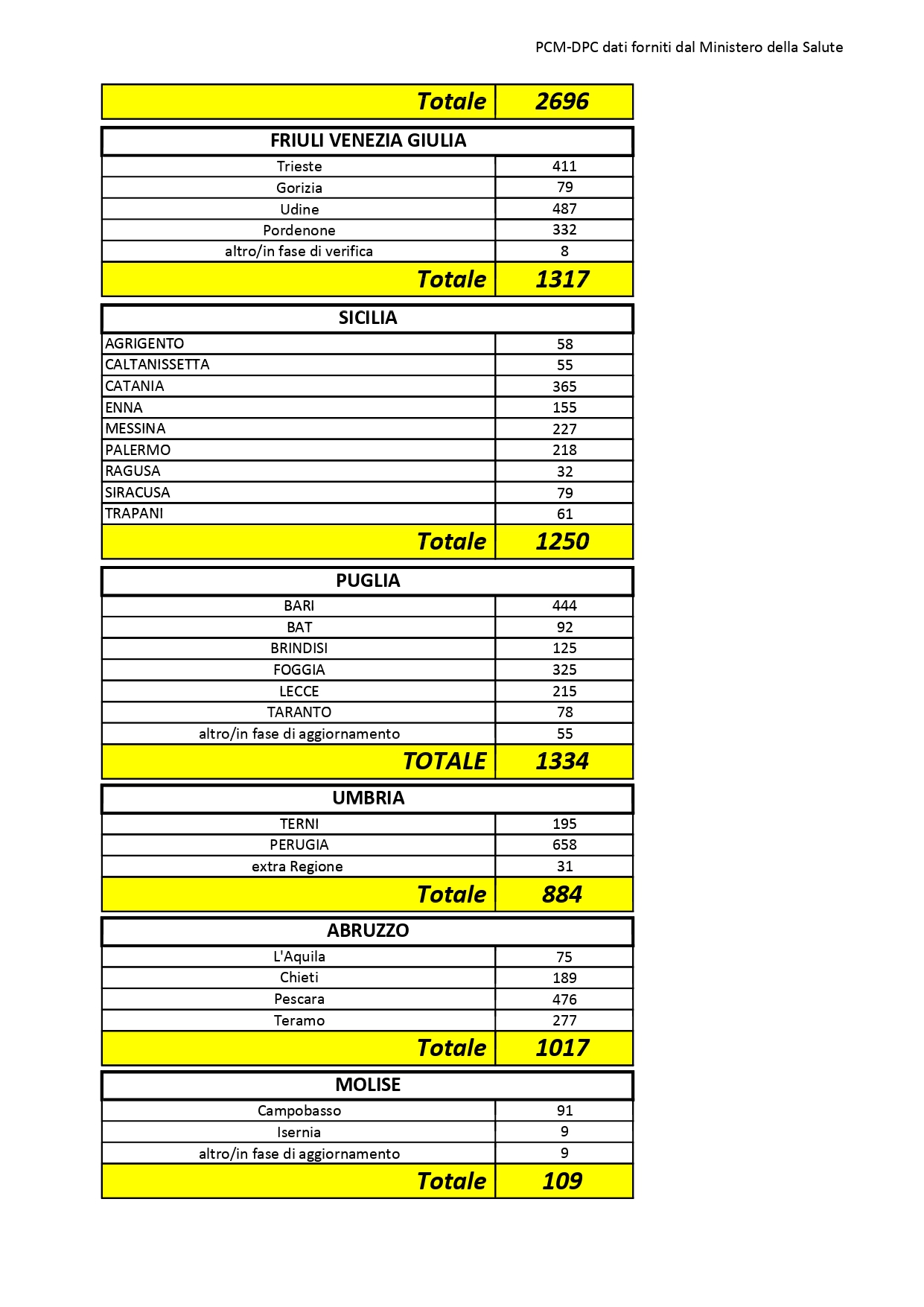 PCM-DPC dati forniti dal Ministero della Salute

| Totale | 2696 |
|---|---|

| FRIULI VENEZIA GIULIA | |
|---|---|
| Trieste | 411 |
| Gorizia | 79 |
| Udine | 487 |
| Pordenone | 332 |
| altro/in fase di verifica | 8 |
| Totale | 1317 |

| SICILIA | |
|---|---|
| AGRIGENTO | 58 |
| CALTANISSETTA | 55 |
| CATANIA | 365 |
| ENNA | 155 |
| MESSINA | 227 |
| PALERMO | 218 |
| RAGUSA | 32 |
| SIRACUSA | 79 |
| TRAPANI | 61 |
| Totale | 1250 |

| PUGLIA | |
|---|---|
| BARI | 444 |
| BAT | 92 |
| BRINDISI | 125 |
| FOGGIA | 325 |
| LECCE | 215 |
| TARANTO | 78 |
| altro/in fase di aggiornamento | 55 |
| TOTALE | 1334 |

| UMBRIA | |
|---|---|
| TERNI | 195 |
| PERUGIA | 658 |
| extra Regione | 31 |
| Totale | 884 |

| ABRUZZO | |
|---|---|
| L'Aquila | 75 |
| Chieti | 189 |
| Pescara | 476 |
| Teramo | 277 |
| Totale | 1017 |

| MOLISE | |
|---|---|
| Campobasso | 91 |
| Isernia | 9 |
| altro/in fase di aggiornamento | 9 |
| Totale | 109 |